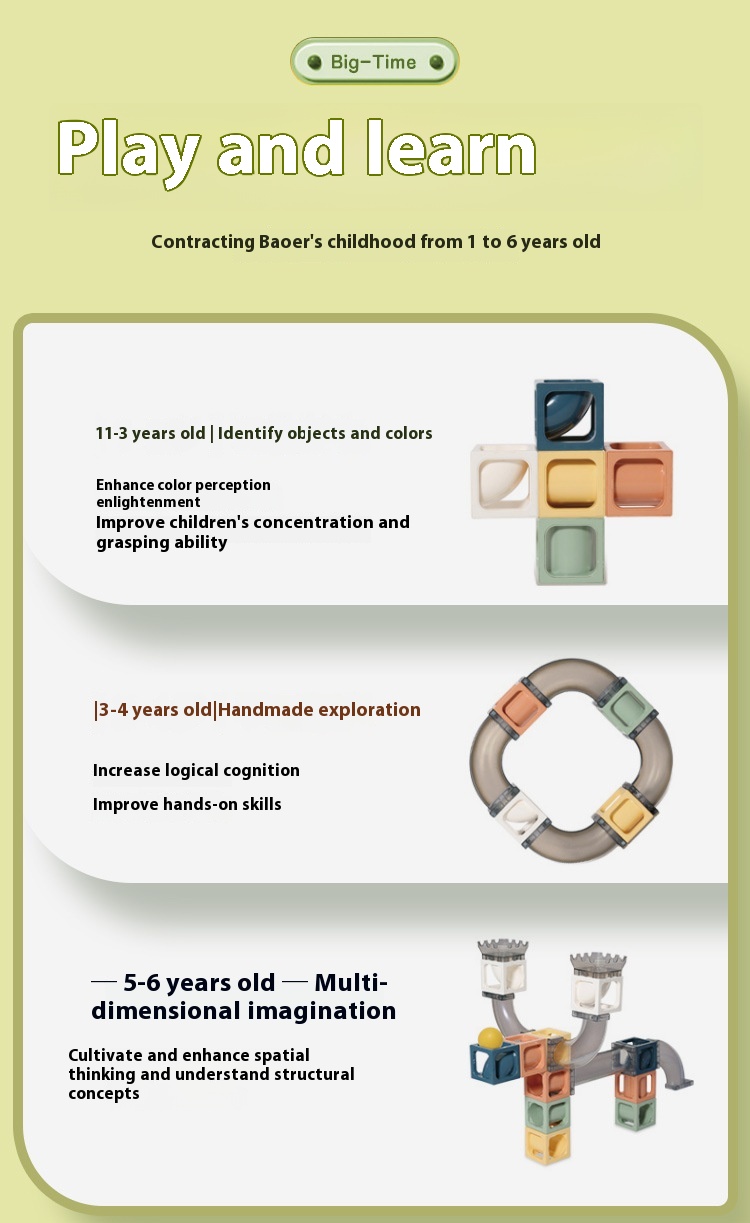 Big-Time

Play and learn

Contracting Baoer's childhood from 1 to 6 years old

11-3 years old | Identify objects and colors

Enhance color perception enlightenment
Improve children's concentration and grasping ability

|3-4 years old|Handmade exploration

Increase logical cognition

Improve hands-on skills

— 5-6 years old — Multi-dimensional imagination

Cultivate and enhance spatial thinking and understand structural concepts